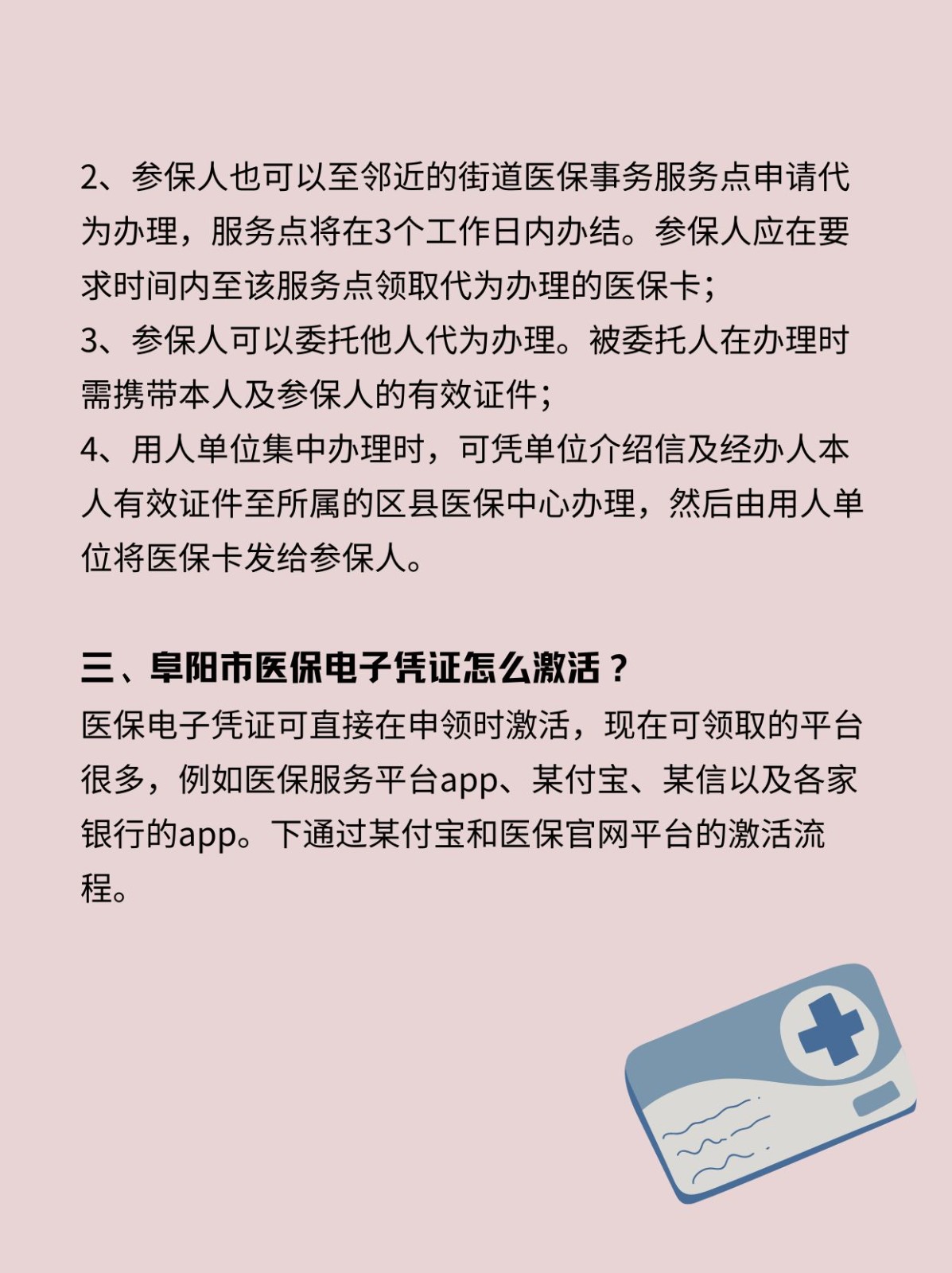 2、参保人也可以至邻近的街道医保事务服务点申请代为办理，服务点将在3个工作日内办结。参保人应在要求时间内至该服务点领取代为办理的医保卡；
3、参保人可以委托他人代为办理。被委托人在办理时需携带本人及参保人的有效证件；
4、用人单位集中办理时，可凭单位介绍信及经办人本人有效证件至所属的区县医保中心办理，然后由用人单位将医保卡发给参保人。

三、阜阳市医保电子凭证怎么激活？
医保电子凭证可直接在申领时激活，现在可领取的平台很多，例如医保服务平台app、某付宝、某信以及各家银行的app。下通过某付宝和医保官网平台的激活流程。